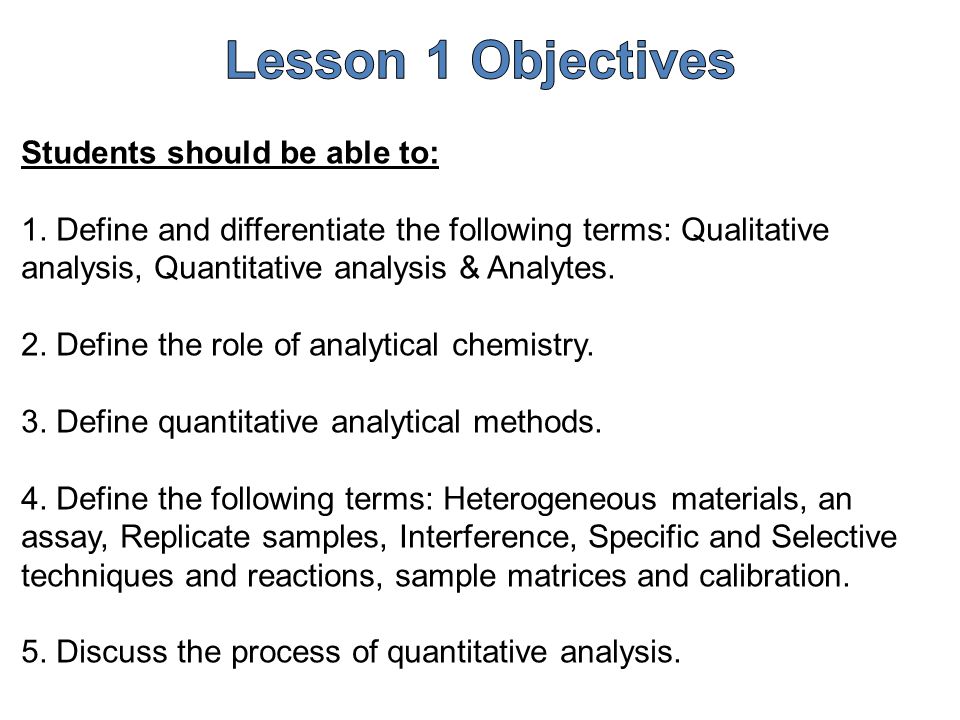 Lesson 1 Objectives

Students should be able to:

1. Define and differentiate the following terms: Qualitative analysis, Quantitative analysis & Analytes.

2. Define the role of analytical chemistry.

3. Define quantitative analytical methods.

4. Define the following terms: Heterogeneous materials, an assay, Replicate samples, Interference, Specific and Selective techniques and reactions, sample matrices and calibration.

5. Discuss the process of quantitative analysis.